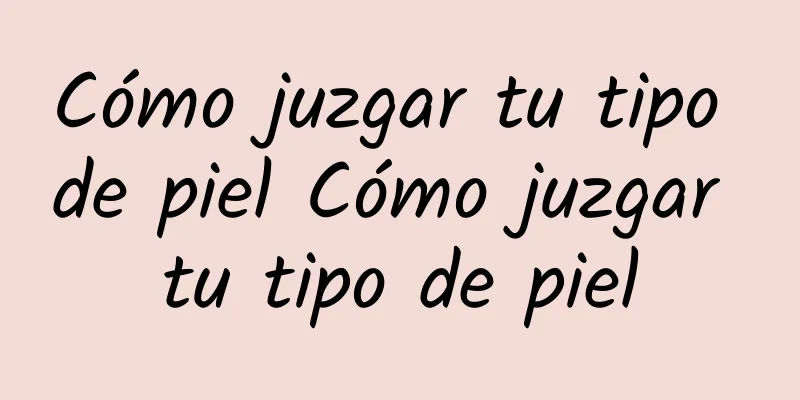 Cómo juzgar tu tipo de piel Cómo juzgar tu tipo de piel